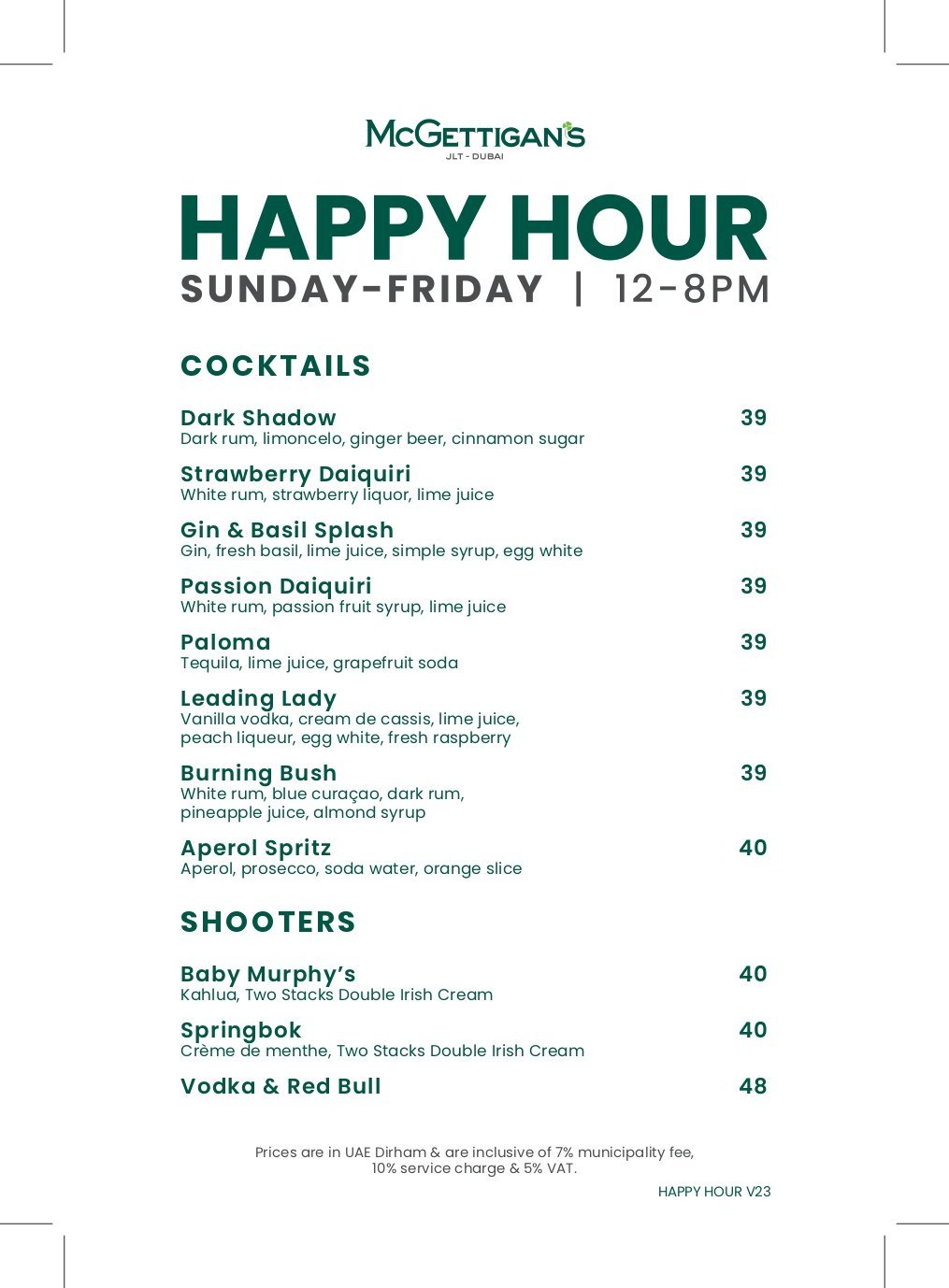 McGETTIGAN'S
JLT - DUBAI

HAPPY HOUR
SUNDAY-FRIDAY | 12-8PM

COCKTAILS

Dark Shadow 39
Dark rum, limoncelo, ginger beer, cinnamon sugar

Strawberry Daiquiri 39
White rum, strawberry liquor, lime juice

Gin & Basil Splash 39
Gin, fresh basil, lime juice, simple syrup, egg white

Passion Daiquiri 39
White rum, passion fruit syrup, lime juice

Paloma 39
Tequila, lime juice, grapefruit soda

Leading Lady 39
Vanilla vodka, cream de cassis, lime juice, peach liqueur, egg white, fresh raspberry

Burning Bush 39
White rum, blue curaçao, dark rum, pineapple juice, almond syrup

Aperol Spritz 40
Aperol, prosecco, soda water, orange slice

SHOOTERS

Baby Murphy's 40
Kahlua, Two Stacks Double Irish Cream

Springbok 40
Crème de menthe, Two Stacks Double Irish Cream

Vodka & Red Bull 48

Prices are in UAE Dirham & are inclusive of 7% municipality fee, 10% service charge & 5% VAT.

HAPPY HOUR V23